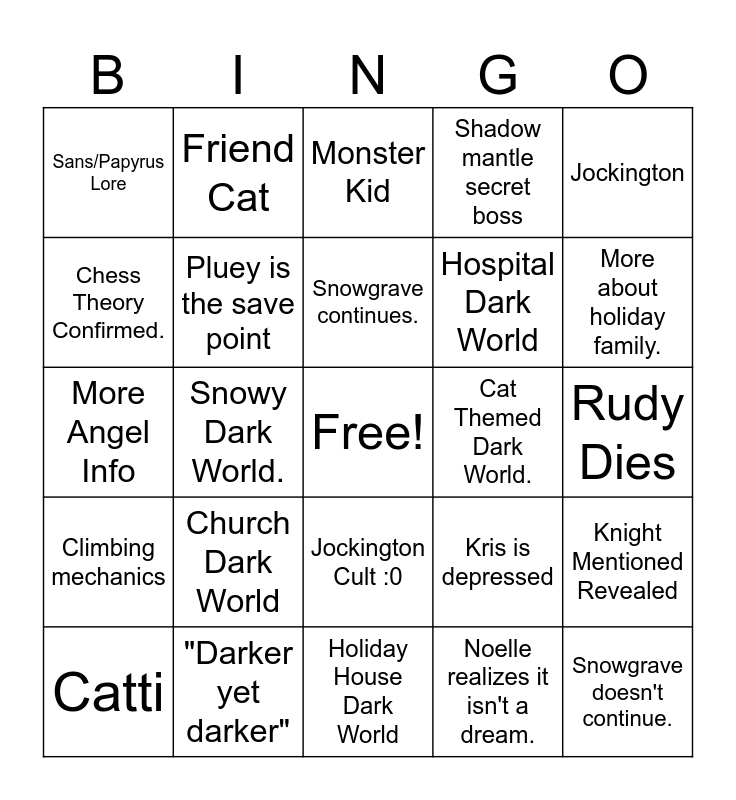 | B | I | N | G | O |
|---|---|---|---|---|
| Sans/Papyrus Lore | Friend Cat | Monster Kid | Shadow mantle secret boss | Jockington |
| Chess Theory Confirmed. | Pluey is the save point | Snowgrave continues. | Hospital Dark World | More about holiday family. |
| More Angel Info | Snowy Dark World. | Free! | Cat Themed Dark World. | Rudy Dies |
| Climbing mechanics | Church Dark World | Jockington Cult :0 | Kris is depressed | Knight Mentioned Revealed |
| Catti | "Darker yet darker" | Holiday House Dark World | Noelle realizes it isn't a dream. | Snowgrave doesn't continue. |